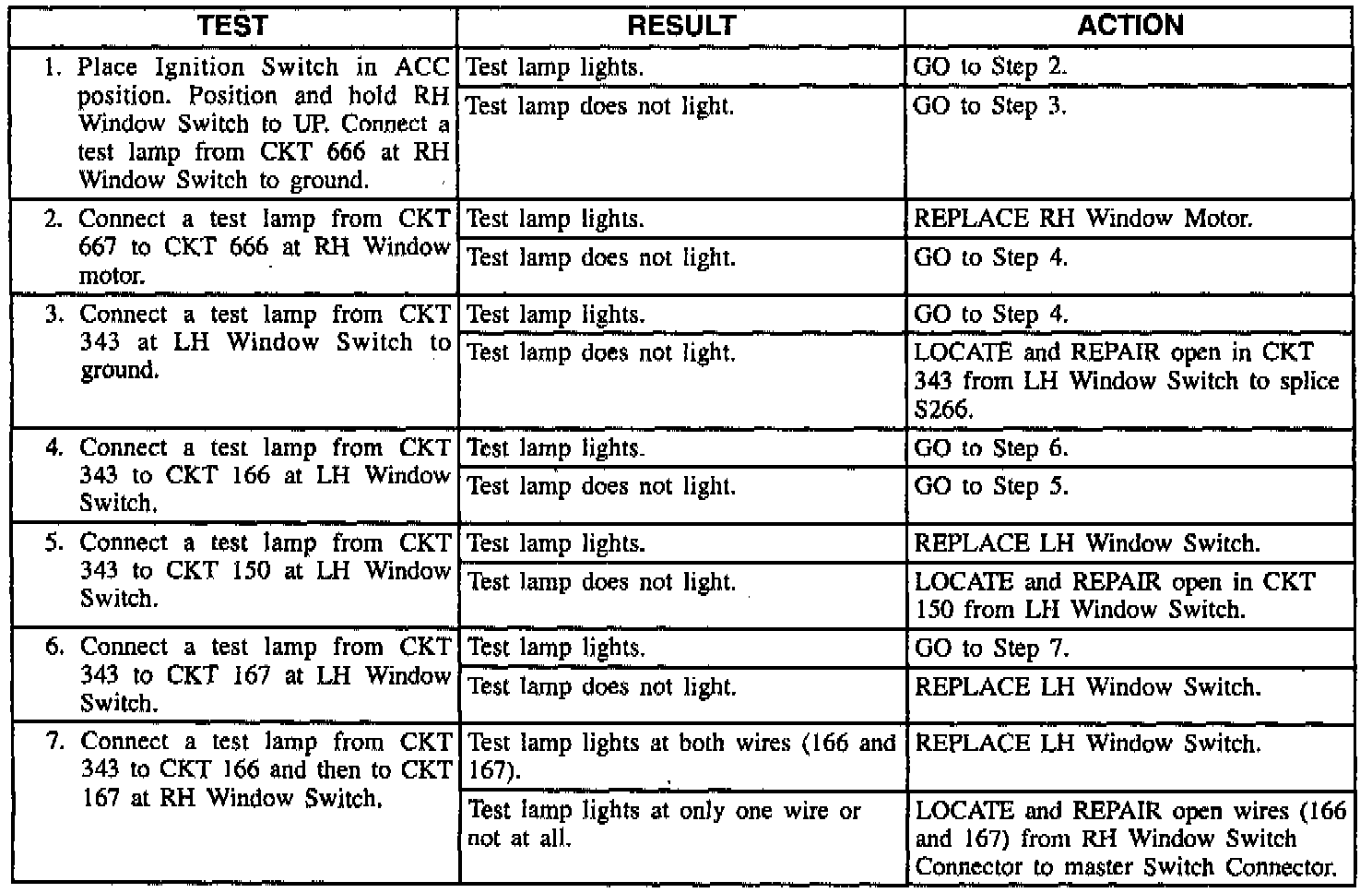 | TEST | RESULT | ACTION |
|---|---|---|
| 1. Place Ignition Switch in ACC position. Position and hold RH Window Switch to UP. Connect a test lamp from CKT 666 at RH Window Switch to ground. | Test lamp lights. | GO to Step 2. |
| | Test lamp does not light. | GO to Step 3. |
| 2. Connect a test lamp from CKT 667 to CKT 666 at RH Window motor. | Test lamp lights. | REPLACE RH Window Motor. |
| | Test lamp does not light. | GO to Step 4. |
| 3. Connect a test lamp from CKT 343 at LH Window Switch to ground. | Test lamp lights. | GO to Step 4. |
| | Test lamp does not light. | LOCATE and REPAIR open in CKT 343 from LH Window Switch to splice S266. |
| 4. Connect a test lamp from CKT 343 to CKT 166 at LH Window Switch. | Test lamp lights. | GO to Step 6. |
| | Test lamp does not light. | GO to Step 5. |
| 5. Connect a test lamp from CKT 343 to CKT 150 at LH Window Switch. | Test lamp lights. | REPLACE LH Window Switch. |
| | Test lamp does not light. | LOCATE and REPAIR open in CKT 150 from LH Window Switch. |
| 6. Connect a test lamp from CKT 343 to CKT 167 at LH Window Switch. | Test lamp lights. | GO to Step 7. |
| | Test lamp does not light. | REPLACE LH Window Switch. |
| 7. Connect a test lamp from CKT 343 to CKT 166 and then to CKT 167 at RH Window Switch. | Test lamp lights at both wires (166 and 167). | REPLACE LH Window Switch. |
| | Test lamp lights at only one wire or not at all. | LOCATE and REPAIR open wires (166 and 167) from RH Window Switch Connector to master Switch Connector. |